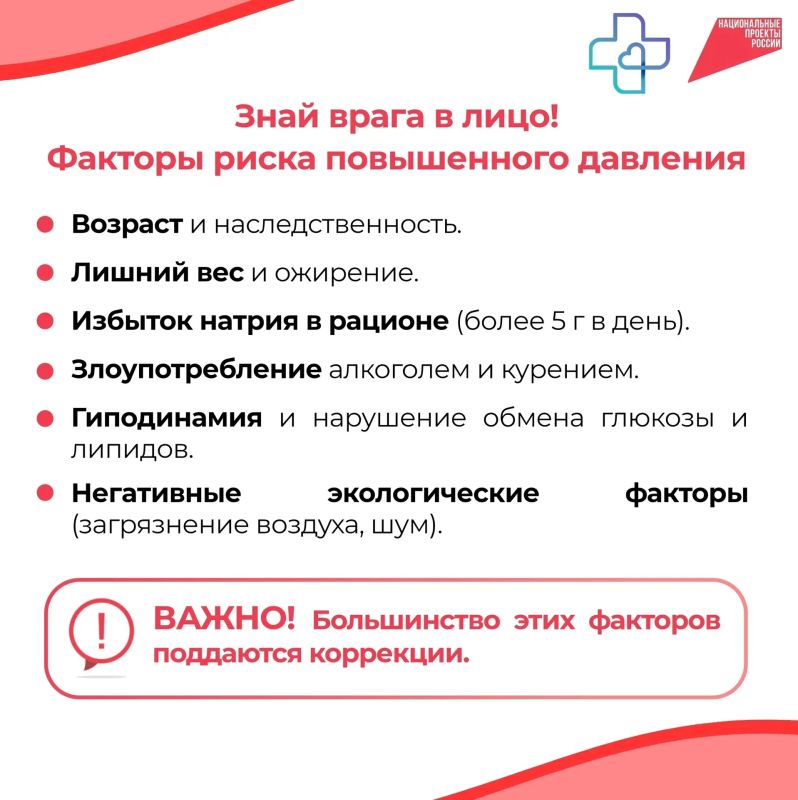 НАЦИОНАЛЬНЫЕ ПРОЕКТЫ РОССИИ

Знай врага в лицо!
Факторы риска повышенного давления

Возраст и наследственность.

Лишний вес и ожирение.

Избыток натрия в рационе (более 5 г в день).

Злоупотребление алкоголем и курением.

Гиподинамия и нарушение обмена глюкозы и липидов.

Негативные экологические факторы (загрязнение воздуха, шум).

!

ВАЖНО! Большинство этих факторов поддаются коррекции.